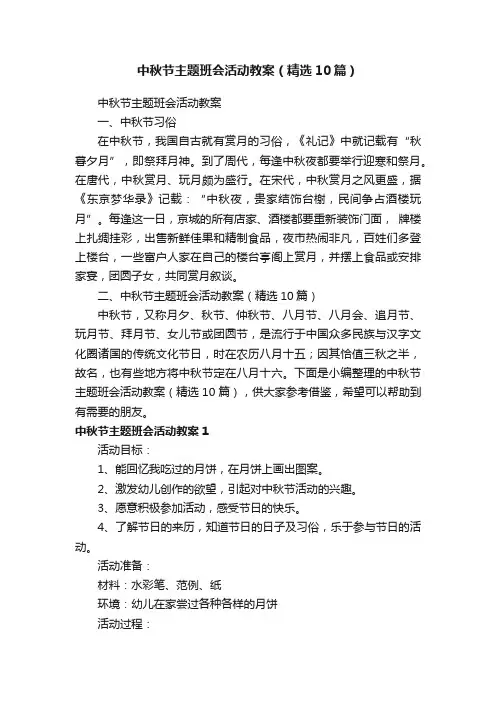 中秋节主题班会活动教案（精选10篇）

中秋节主题班会活动教案

一、中秋节习俗

在中秋节，我国自古就有赏月的习俗，《礼记》中就记载有“秋暮夕月”，即祭拜月神。到了周代，每逢中秋夜都要举行迎寒和祭月。在唐代，中秋赏月、玩月颇为盛行。在宋代，中秋赏月之风更盛，据《东京梦华录》记载：“中秋夜，贵家结饰台榭，民间争占酒楼玩月”。每逢这一日，京城的所有店家、酒楼都要重新装饰门面，牌楼上扎绸挂彩，出售新鲜佳果和精制食品，夜市热闹非凡，百姓们多登上楼台，一些富户人家在自己的楼台亭阁上赏月，并摆上食品或安排家宴，团圆子女，共同赏月叙谈。

二、中秋节主题班会活动教案（精选10篇）

中秋节，又称月夕、秋节、仲秋节、八月节、八月会、追月节、玩月节、拜月节、女儿节或团圆节，是流行于中国众多民族与汉字文化圈诸国的传统文化节日，时在农历八月十五；因其恰值三秋之半，故名，也有些地方将中秋节定在八月十六。下面是小编整理的中秋节主题班会活动教案（精选10篇），供大家参考借鉴，希望可以帮助到有需要的朋友。

中秋节主题班会活动教案1

活动目标：

1、能回忆我吃过的月饼，在月饼上画出图案。

2、激发幼儿创作的欲望，引起对中秋节活动的兴趣。

3、愿意积极参加活动，感受节日的快乐。

4、了解节日的来历，知道节日的日子及习俗，乐于参与节日的活动。

活动准备：

材料：水彩笔、范例、纸

环境：幼儿在家尝过各种各样的月饼

活动过程：